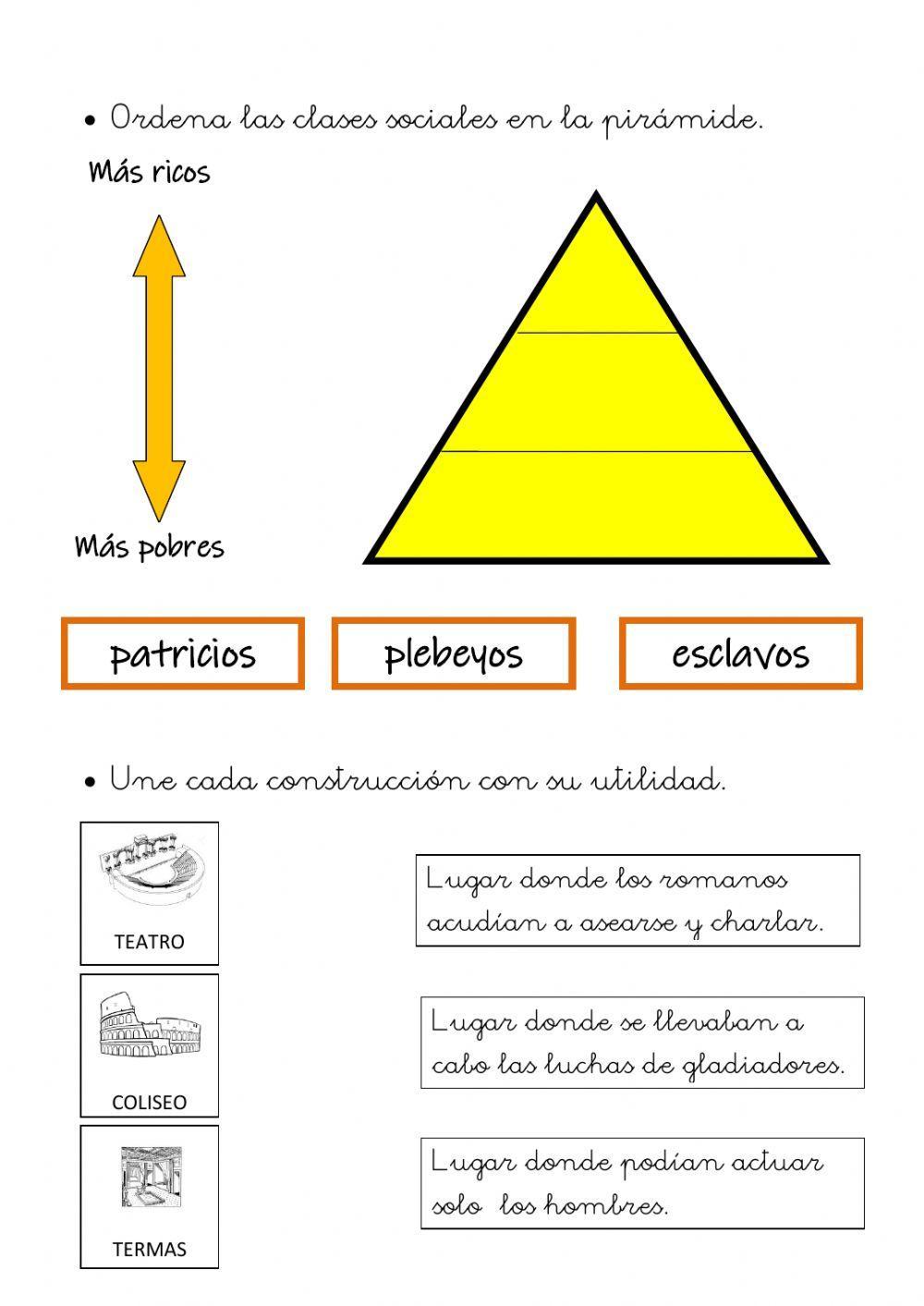 • Ordena las clases sociales en la pirámide.

Más ricos

Más pobres

patricios

plebeyos

esclavos

• Une cada construcción con su utilidad.

TEATRO

COLISEO

TERMAS

Lugar donde los romanos acudían a asearse y charlar.

Lugar donde se llevaban a cabo las luchas de gladiadores.

Lugar donde podían actuar solo los hombres.